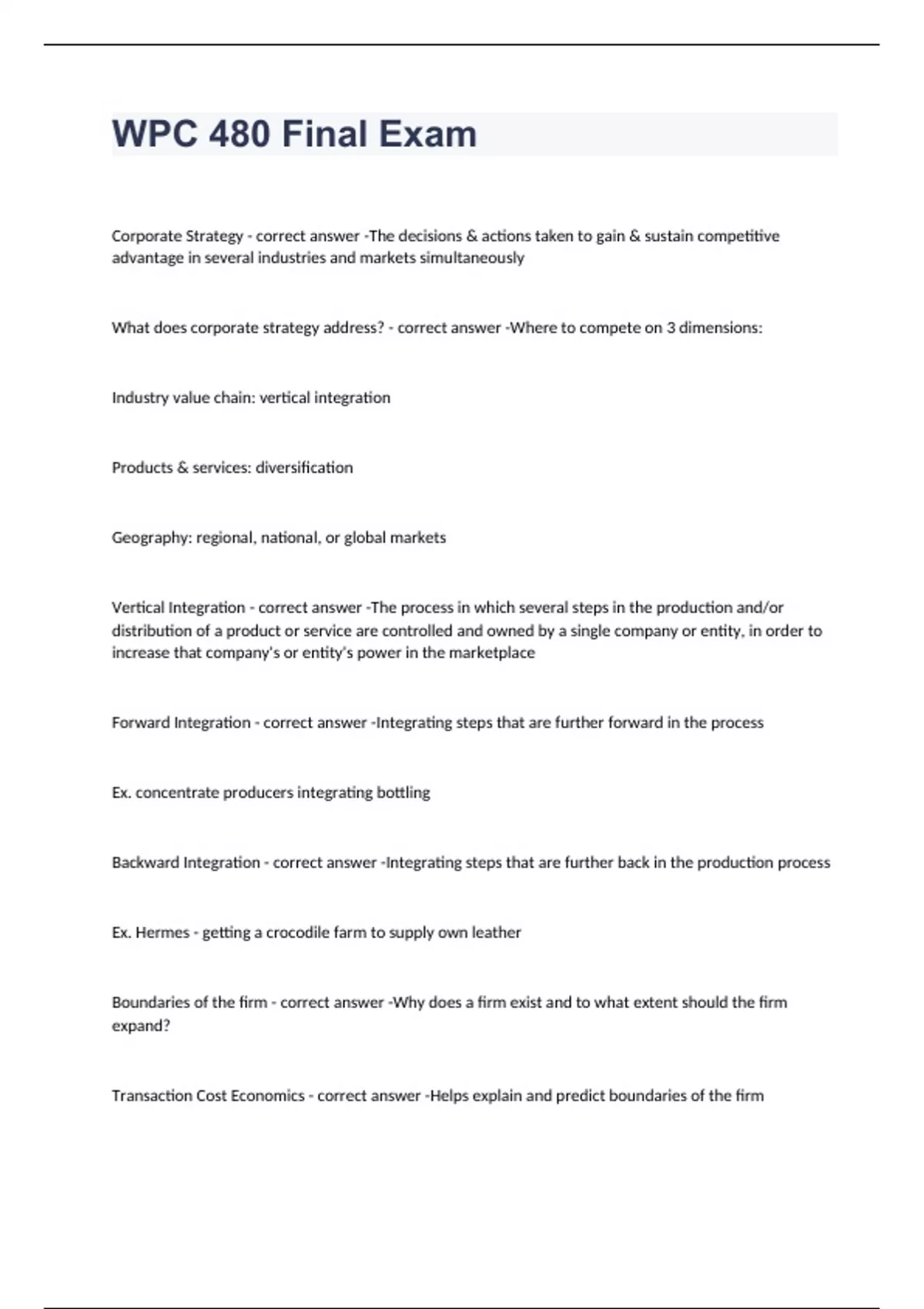 WPC 480 Final Exam

Corporate Strategy - correct answer -The decisions & actions taken to gain & sustain competitive advantage in several industries and markets simultaneously

What does corporate strategy address? - correct answer -Where to compete on 3 dimensions:

Industry value chain: vertical integration

Products & services: diversification

Geography: regional, national, or global markets

Vertical Integration - correct answer -The process in which several steps in the production and/or distribution of a product or service are controlled and owned by a single company or entity, in order to increase that company's or entity's power in the marketplace

Forward Integration - correct answer -Integrating steps that are further forward in the process

Ex. concentrate producers integrating bottling

Backward Integration - correct answer -Integrating steps that are further back in the production process

Ex. Hermes - getting a crocodile farm to supply own leather

Boundaries of the firm - correct answer -Why does a firm exist and to what extent should the firm expand?

Transaction Cost Economics - correct answer -Helps explain and predict boundaries of the firm